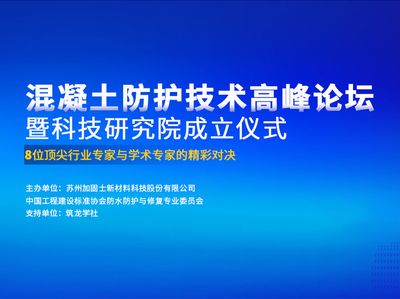 混凝土防护技术高峰论坛
暨科技研究院成立仪式

8位顶尖行业专家与学术专家的精彩对决

主办单位：苏州加固士新材料科技股份有限公司
中国工程建设标准协会防水防护与修复专业委员会
支持单位：筑龙学社